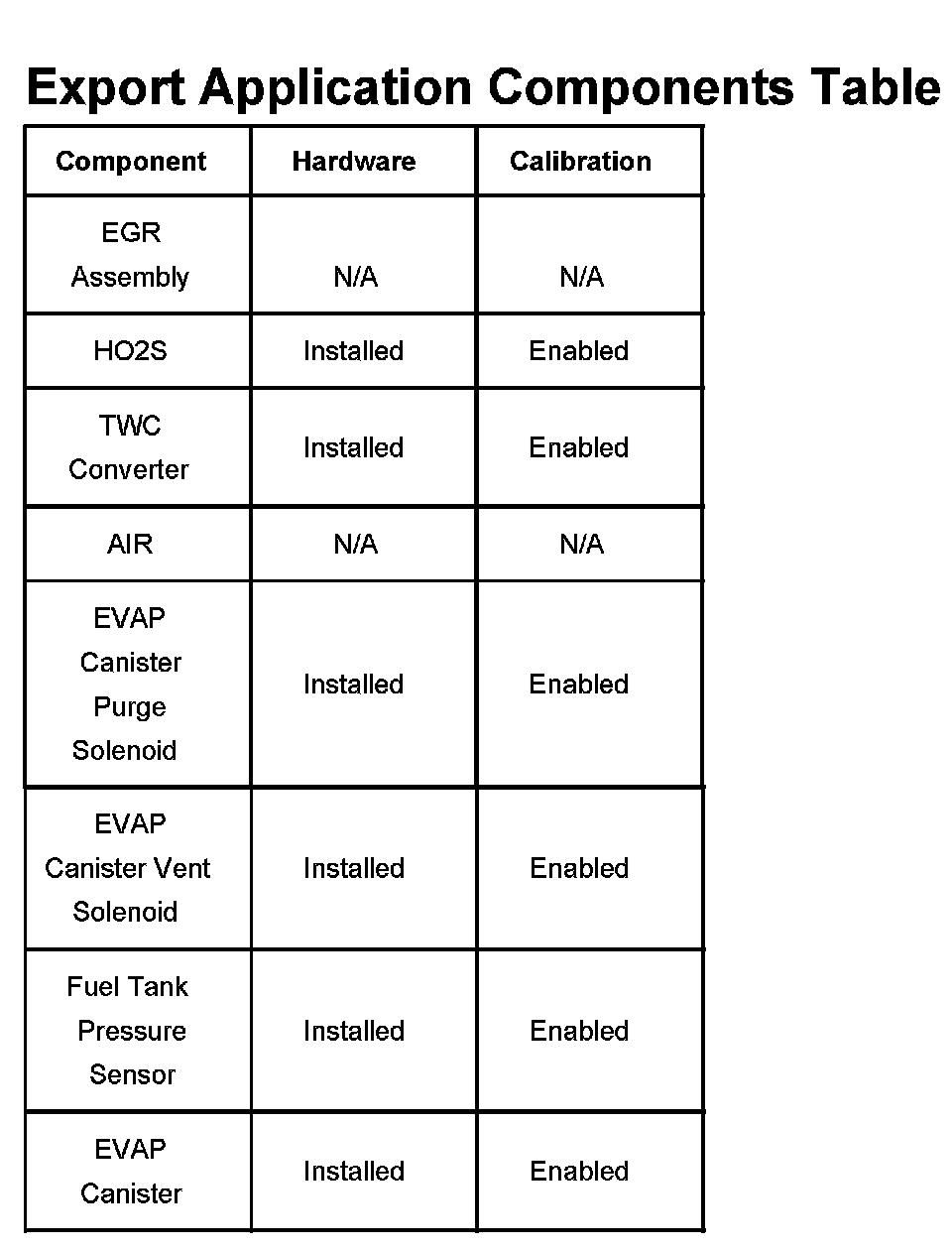 Export Application Components Table

| Component | Hardware | Calibration |
|---|---|---|
| EGR Assembly | N/A | N/A |
| HO2S | Installed | Enabled |
| TWC Converter | Installed | Enabled |
| AIR | N/A | N/A |
| EVAP Canister Purge Solenoid | Installed | Enabled |
| EVAP Canister Vent Solenoid | Installed | Enabled |
| Fuel Tank Pressure Sensor | Installed | Enabled |
| EVAP Canister | Installed | Enabled |